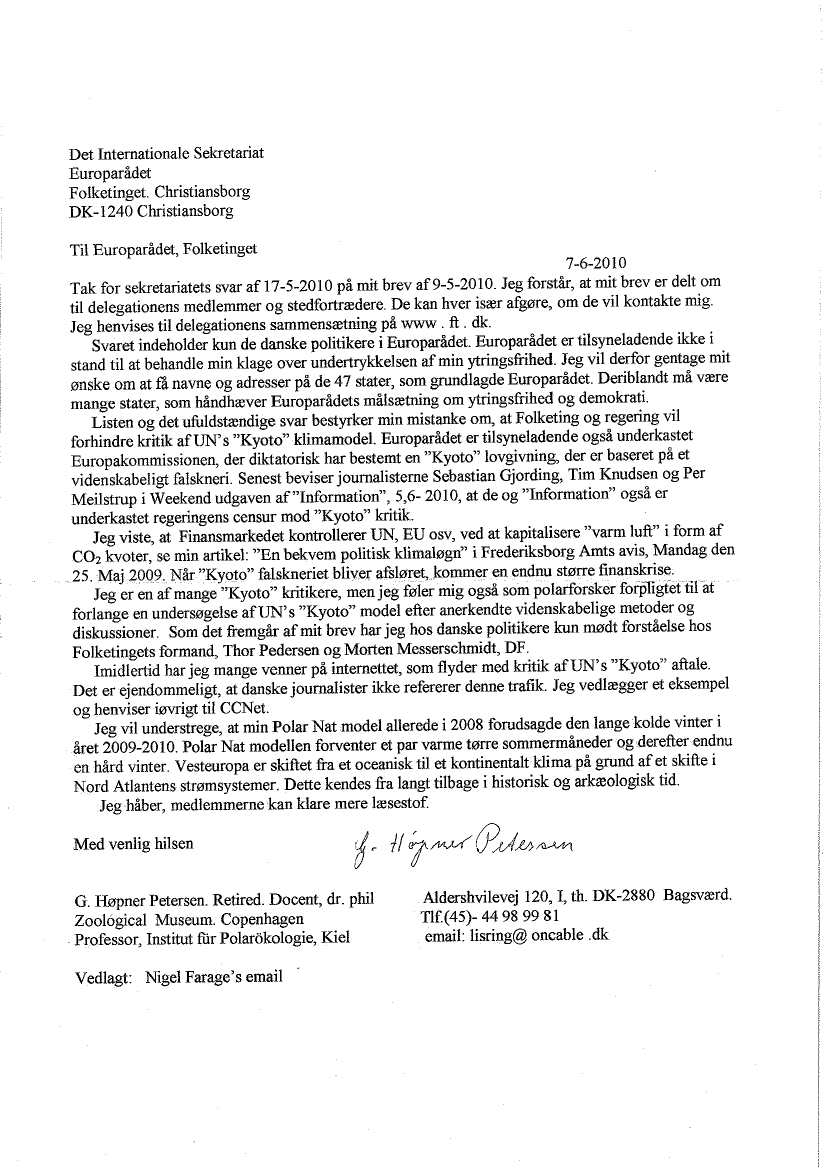 Det Internationale Sekretariat
Europarådet
Folketinget. Christiansborg
DK-1240 Christiansborg

Til Europarådet, Folketinget

7-6-2010

Tak for sekretariatets svar af 17-5-2010 på mit brev af 9-5-2010. Jeg forstår, at mit brev er delt om til delegationens medlemmer og stedfortrædere. De kan hver især afgøre, om de vil kontakte mig. Jeg henvises til delegationens sammensætning på www . ft . dk.

Svaret indeholder kun de danske politikere i Europarådet. Europarådet er tilsyneladende ikke i stand til at behandle min klage over undertrykkelsen af min ytringsfrihed. Jeg vil derfor gentage mit ønske om at få navne og adresser på de 47 stater, som grundlagde Europarådet. Deriblandt må være mange stater, som håndhæver Europarådets målsætning om ytringsfrihed og demokrati.

Listen og det ufuldstændige svar bestyrker min mistanke om, at Folketing og regering vil forhindre kritik af UN's "Kyoto" klimamodel. Europarådet er tilsyneladende også underkastet Europakommissionen, der diktatorisk har bestemt en "Kyoto" lovgivning, der er baseret på et videnskabeligt falskneri. Senest beviser journalisterne Sebastian Gjording, Tim Knudsen og Per Meilstrup i Weekend udgaven af "Information", 5,6- 2010, at de og "Information" også er underkastet regeringens censur mod "Kyoto" kritik.

Jeg viste, at Finansmarkedet kontrollerer UN, EU osv, ved at kapitalisere "varm luft" i form af $CO_2$ kvoter, se min artikel: "En bekvem politisk klimaløgn" i Frederiksborg Amts avis, Mandag den 25. Maj 2009. Når "Kyoto" falskneriet bliver afsløret, kommer en endnu større finanskrise.

Jeg er en af mange "Kyoto" kritikere, men jeg føler mig også som polarforsker forpligtet til at forlange en undersøgelse af UN's "Kyoto" model efter anerkendte videnskabelige metoder og diskussioner. Som det fremgår af mit brev har jeg hos danske politikere kun mødt forståelse hos Folketingets formand, Thor Pedersen og Morten Messerschmidt, DF.

Imidlertid har jeg mange venner på internettet, som flyder med kritik af UN's "Kyoto" aftale. Det er ejendommeligt, at danske journalister ikke refererer denne trafik. Jeg vedlægger et eksempel og henviser iøvrigt til CCNet.

Jeg vil understrege, at min Polar Nat model allerede i 2008 forudsagde den lange kolde vinter i året 2009-2010. Polar Nat modellen forventer et par varme tørre sommermåneder og derefter endnu en hård vinter. Vesteuropa er skiftet fra et oceanisk til et kontinentalt klima på grund af et skifte i Nord Atlantens strømsystemer. Dette kendes fra langt tilbage i historisk og arkæologisk tid.

Jeg håber, medlemmerne kan klare mere læsestof.

Med venlig hilsen

G. Høpner Petersen

G. Høpner Petersen. Retired. Docent, dr. phil
Zoological Museum. Copenhagen
Professor, Institut für Polarökologie, Kiel

Aldershvilevej 120, I, th. DK-2880 Bagsværd.
Tlf.(45)- 44 98 99 81
email: lisring@ oncable .dk

Vedlagt: Nigel Farage's email